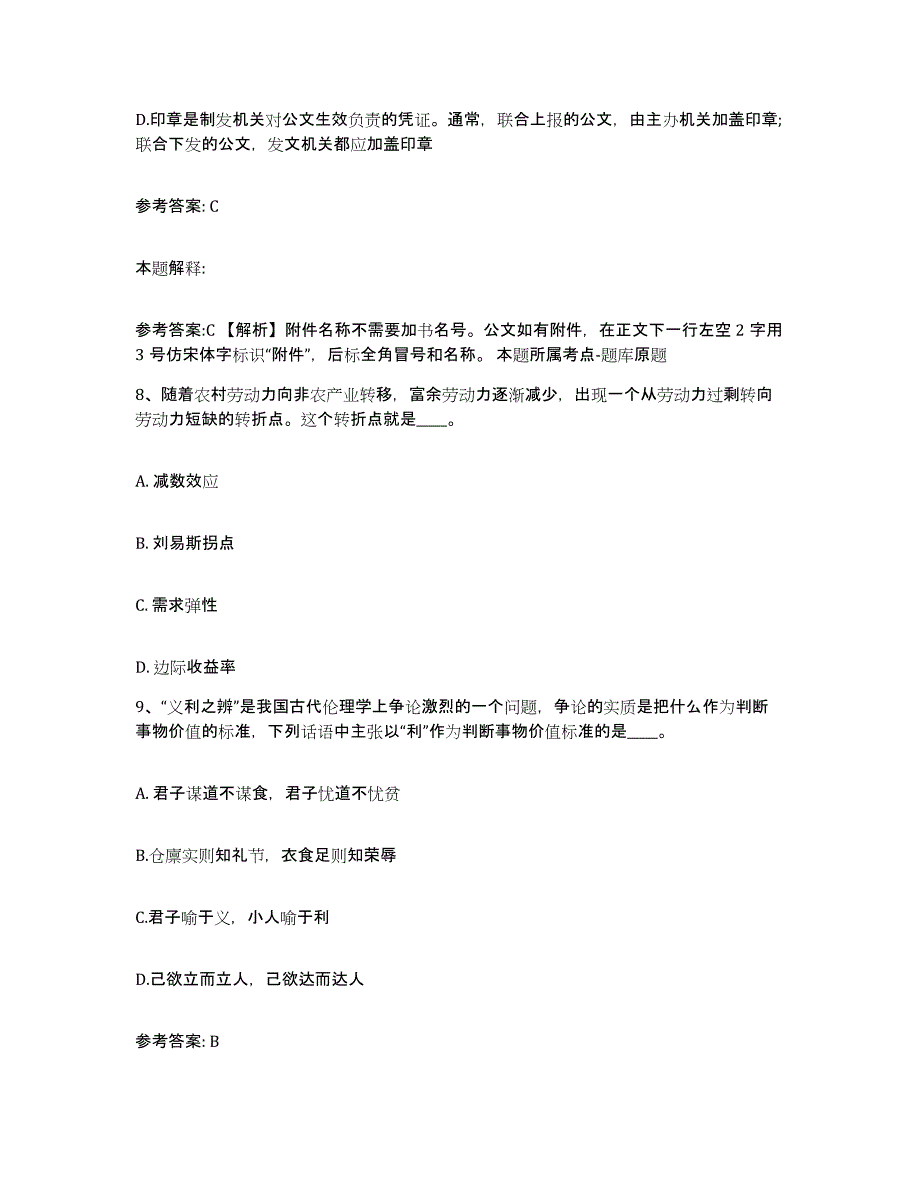 D.印章是制发机关对公文生效负责的凭证。通常，联合上报的公文，由主办机关加盖印章;联合下发的公文，发文机关都应加盖印章

参考答案: C

本题解释:

参考答案:C 【解析】附件名称不需要加书名号。公文如有附件，在正文下一行左空 2 字用 3 号仿宋体字标识“附件”，后标全角冒号和名称。 本题所属考点-题库原题

8、随着农村劳动力向非农产业转移，富余劳动力逐渐减少，出现一个从劳动力过剩转向劳动力短缺的转折点。这个转折点就是____。

A. 减数效应

B. 刘易斯拐点

C. 需求弹性

D. 边际收益率

9、“义利之辨”是我国古代伦理学上争论激烈的一个问题，争论的实质是把什么作为判断事物价值的标准，下列话语中主张以“利”作为判断事物价值标准的是____。

A. 君子谋道不谋食，君子忧道不忧贫

B.仓廪实则知礼节，衣食足则知荣辱

C.君子喻于义，小人喻于利

D.己欲立而立人，己欲达而达人

参考答案: B